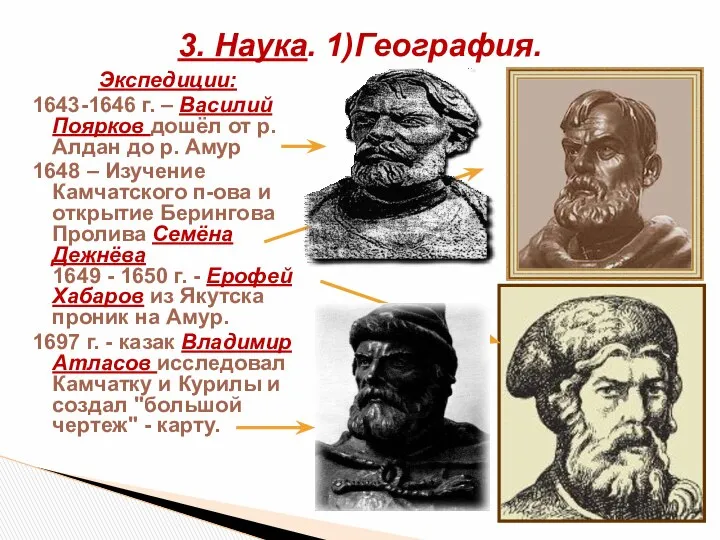 3. Наука. 1)География.

Экспедиции:

1643-1646 г. – Василий Поярков дошёл от р. Алдан до р. Амур

1648 – Изучение Камчатского п-ова и открытие Берингова Пролива Семёна Дежнёва

1649 - 1650 г. - Ерофей Хабаров из Якутска проник на Амур.

1697 г. - казак Владимир Атласов исследовал Камчатку и Курилы и создал "большой чертеж" - карту.